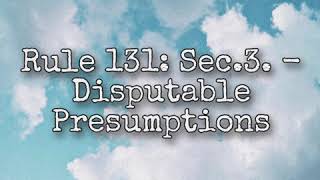 Rule 131: Sec.3. - Disputable Presumptions